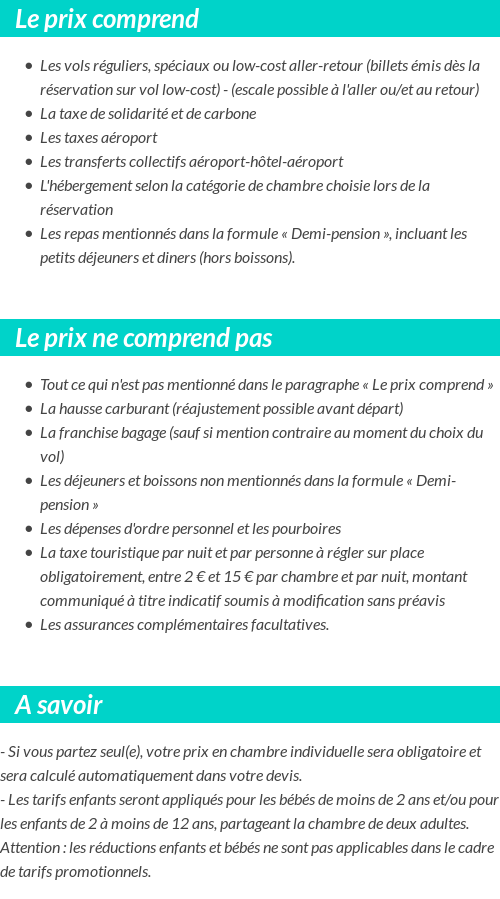 Le prix comprend

- Les vols réguliers, spéciaux ou low-cost aller-retour (billets émis dès la réservation sur vol low-cost) - (escale possible à l'aller ou/et au retour)
- La taxe de solidarité et de carbone
- Les taxes aéroport
- Les transferts collectifs aéroport-hôtel-aéroport
- L'hébergement selon la catégorie de chambre choisie lors de la réservation
- Les repas mentionnés dans la formule « Demi-pension », incluant les petits déjeuners et diners (hors boissons).

Le prix ne comprend pas

- Tout ce qui n'est pas mentionné dans le paragraphe « Le prix comprend »
- La hausse carburant (réajustement possible avant départ)
- La franchise bagage (sauf si mention contraire au moment du choix du vol)
- Les déjeuners et boissons non mentionnés dans la formule « Demi-pension »
- Les dépenses d'ordre personnel et les pourboires
- La taxe touristique par nuit et par personne à régler sur place obligatoirement, entre 2 € et 15 € par chambre et par nuit, montant communiqué à titre indicatif soumis à modification sans préavis
- Les assurances complémentaires facultatives.

A savoir

- Si vous partez seul(e), votre prix en chambre individuelle sera obligatoire et sera calculé automatiquement dans votre devis.
- Les tarifs enfants seront appliqués pour les bébés de moins de 2 ans et/ou pour les enfants de 2 à moins de 12 ans, partageant la chambre de deux adultes.
Attention : les réductions enfants et bébés ne sont pas applicables dans le cadre de tarifs promotionnels.